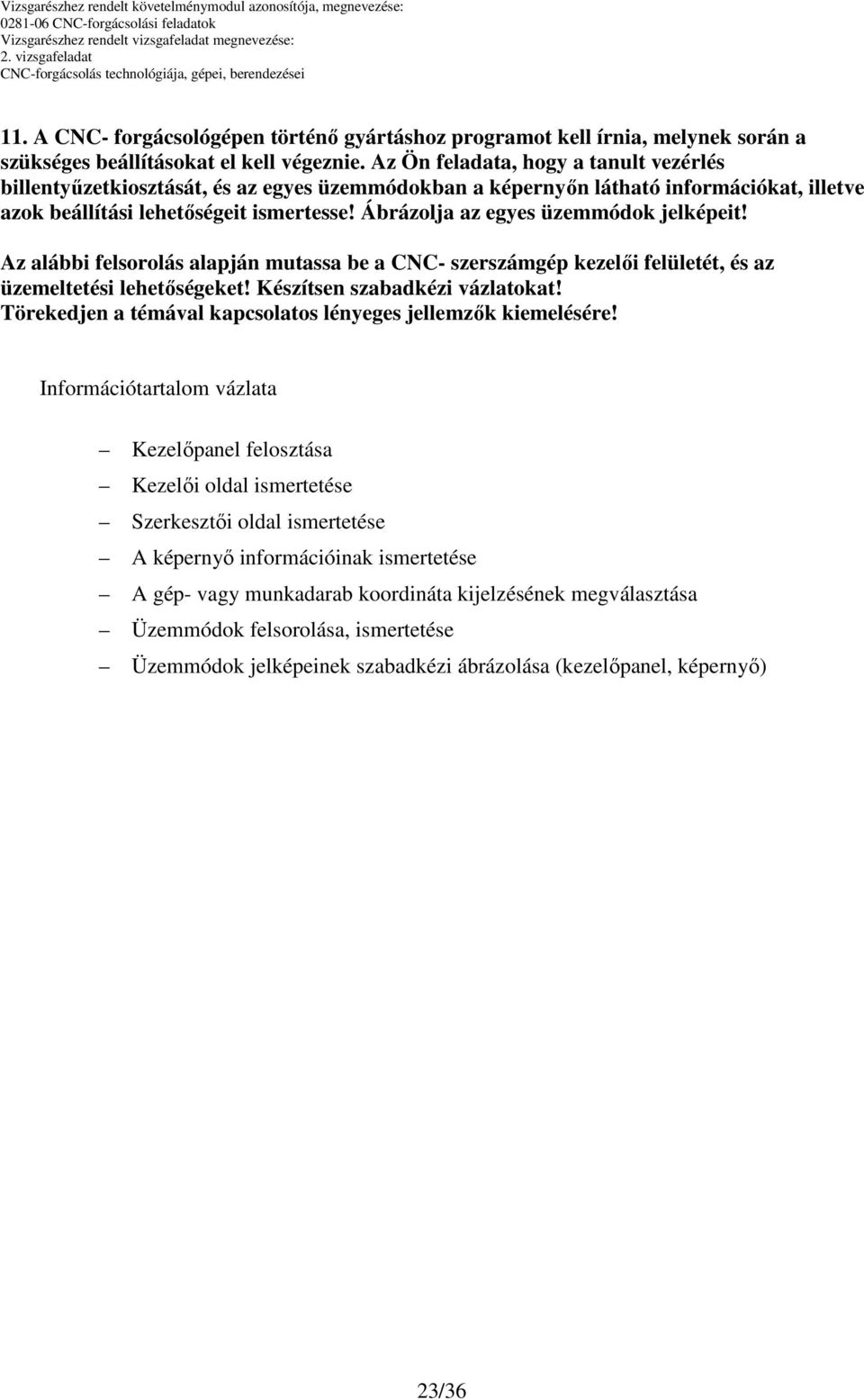 Vizsgarészhez rendelt követelménymodul azonosítója, megnevezése:
0281-06 CNC-forgácsolási feladatok
Vizsgarészhez rendelt vizsgafeladat megnevezése:
2. vizsgafeladat
CNC-forgácsolás technológiája, gépei, berendezései

11. A CNC- forgácsológépen történő gyártáshoz programot kell írnia, melynek során a szükséges beállításokat el kell végeznie. Az Ön feladata, hogy a tanult vezérlés billentyűzetkiosztását, és az egyes üzemmódokban a képernyőn látható információkat, illetve azok beállítási lehetőségeit ismertesse! Ábrázolja az egyes üzemmódok jelképeit!

Az alábbi felsorolás alapján mutassa be a CNC- szerszámgép kezelői felületét, és az üzemeltetési lehetőségeket! Készítsen szabadkézi vázlatokat! Törekedjen a témával kapcsolatos lényeges jellemzők kiemelésére!

Információtartalom vázlata

– Kezelőpanel felosztása
– Kezelői oldal ismertetése
– Szerkesztői oldal ismertetése
– A képernyő információinak ismertetése
– A gép- vagy munkadarab koordináta kijelzésének megválasztása
– Üzemmódok felsorolása, ismertetése
– Üzemmódok jelképeinek szabadkézi ábrázolása (kezelőpanel, képernyő)

23/36